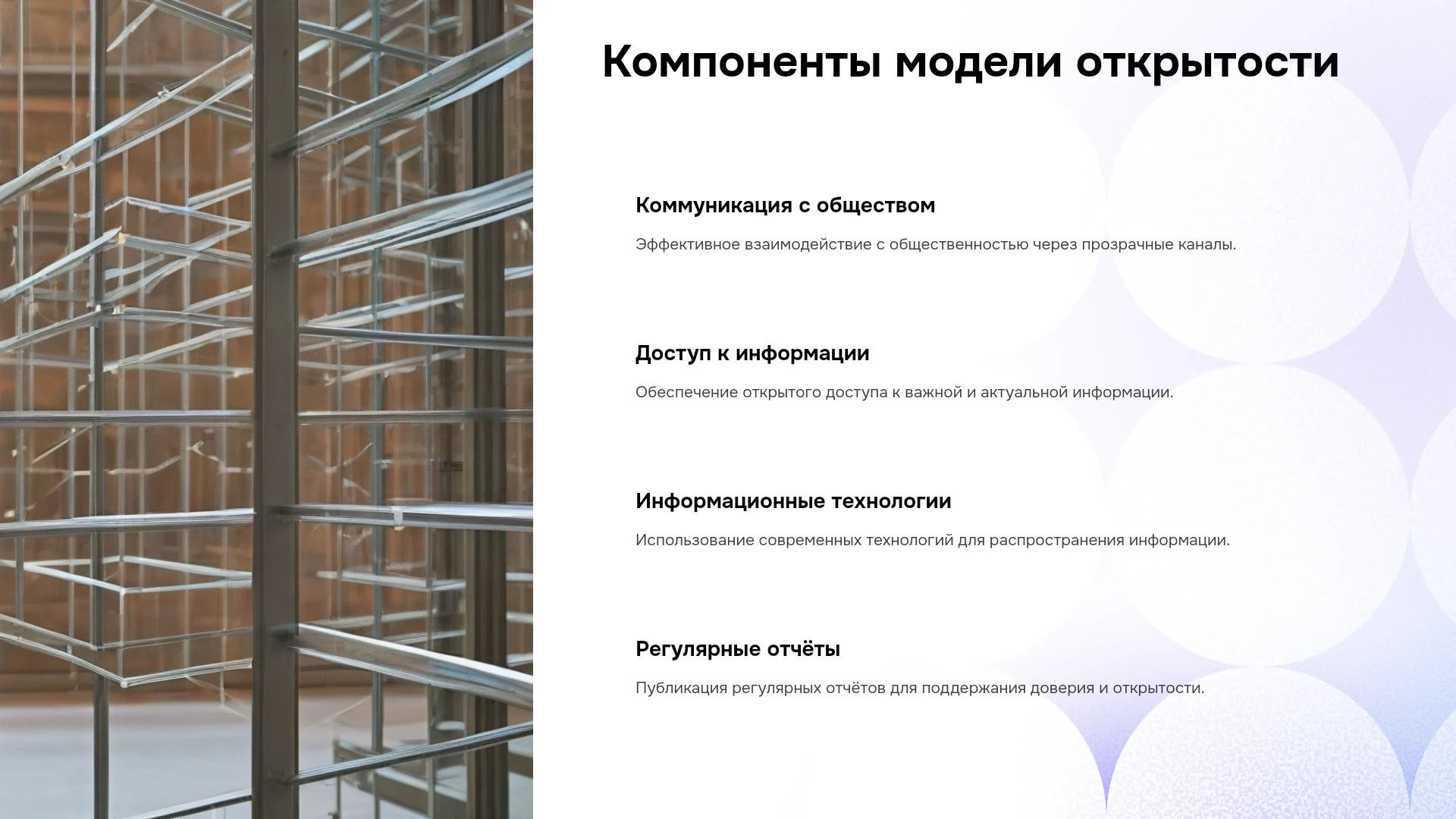 Компоненты модели открытости

Коммуникация с обществом

Эффективное взаимодействие с общественностью через прозрачные каналы.

Доступ к информации

Обеспечение открытого доступа к важной и актуальной информации.

Информационные технологии

Использование современных технологий для распространения информации.

Регулярные отчёты

Публикация регулярных отчётов для поддержания доверия и открытости.